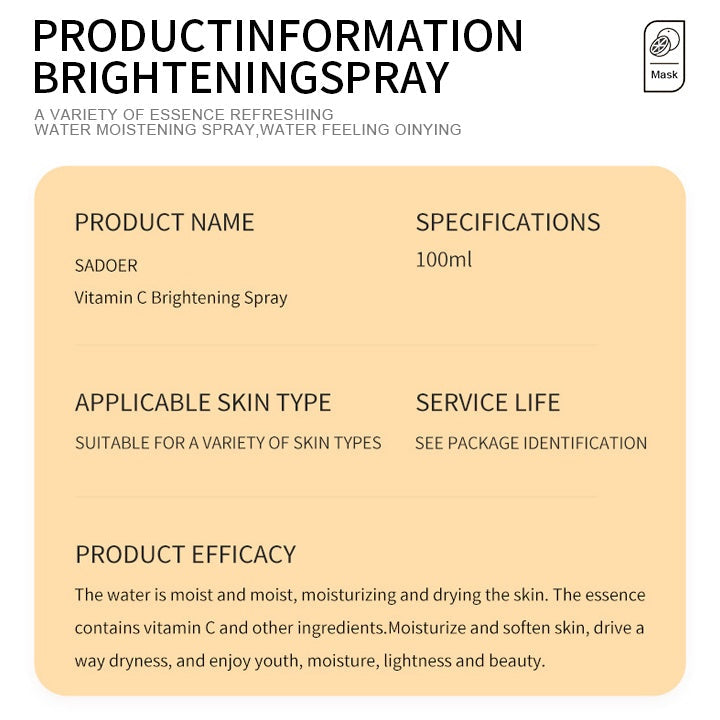 PRODUCTINFORMATION
BRIGHTENINGSPRAY

Mask

A VARIETY OF ESSENCE REFRESHING
WATER MOISTENING SPRAY,WATER FEELING OINYING

PRODUCT NAME

SADOER

Vitamin C Brightening Spray

SPECIFICATIONS

100ml

APPLICABLE SKIN TYPE

SUITABLE FOR A VARIETY OF SKIN TYPES

SERVICE LIFE

SEE PACKAGE IDENTIFICATION

PRODUCT EFFICACY

The water is moist and moist, moisturizing and drying the skin. The essence contains vitamin C and other ingredients.Moisturize and soften skin, drive a way dryness, and enjoy youth, moisture, lightness and beauty.